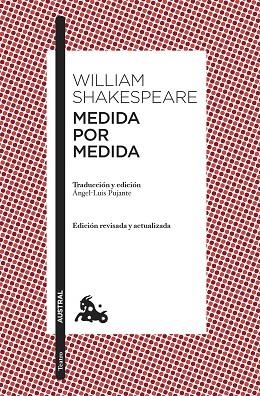 WILLIAM
SHAKESPEARE
MEDIDA
POR
MEDIDA

Traducción y edición
Ángel-Luis Pujante

Edición revisada y actualizada

AUSTRAL

Teatro